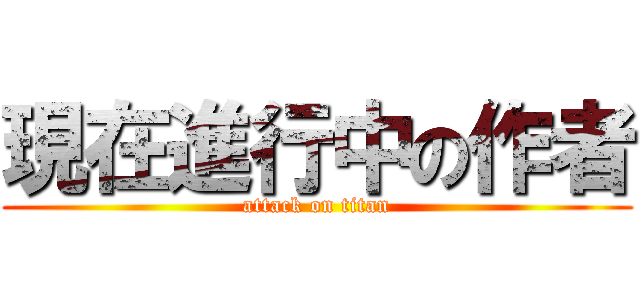 現在進行中の作者
attack on titan